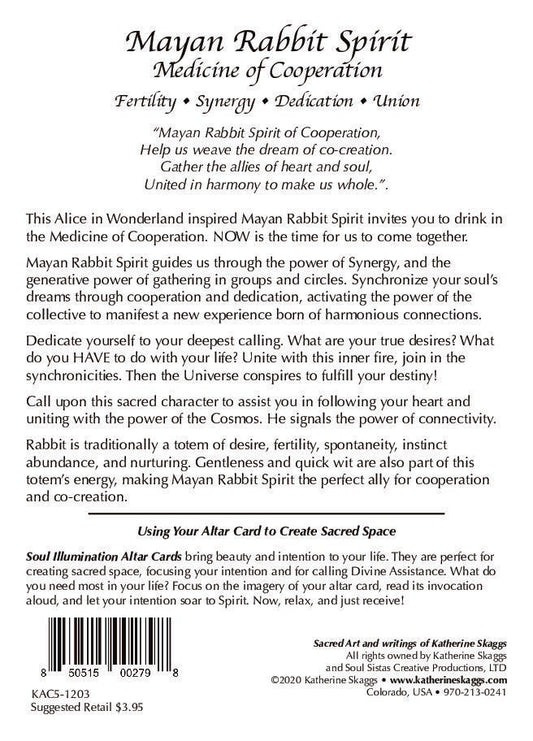 Mayan Rabbit Spirit
Medicine of Cooperation

Fertility • Synergy • Dedication • Union

"Mayan Rabbit Spirit of Cooperation,
Help us weave the dream of co-creation.
Gather the allies of heart and soul,
United in harmony to make us whole.".

This Alice in Wonderland inspired Mayan Rabbit Spirit invites you to drink in the Medicine of Cooperation. NOW is the time for us to come together.

Mayan Rabbit Spirit guides us through the power of Synergy, and the generative power of gathering in groups and circles. Synchronize your soul's dreams through cooperation and dedication, activating the power of the collective to manifest a new experience born of harmonious connections.

Dedicate yourself to your deepest calling. What are your true desires? What do you HAVE to do with your life? Unite with this inner fire, join in the synchronicities. Then the Universe conspires to fulfill your destiny!

Call upon this sacred character to assist you in following your heart and uniting with the power of the Cosmos. He signals the power of connectivity.

Rabbit is traditionally a totem of desire, fertility, spontaneity, instinct abundance, and nurturing. Gentleness and quick wit are also part of this totem's energy, making Mayan Rabbit Spirit the perfect ally for cooperation and co-creation.

Using Your Altar Card to Create Sacred Space

Soul Illumination Altar Cards bring beauty and intention to your life. They are perfect for creating sacred space, focusing your intention and for calling Divine Assistance. What do you need most in your life? Focus on the imagery of your altar card, read its invocation aloud, and let your intention soar to Spirit. Now, relax, and just receive!

8 50515 00279 8

KAC5-1203
Suggested Retail $3.95

Sacred Art and writings of Katherine Skaggs
All rights owned by Katherine Skaggs
and Soul Sistas Creative Productions, LTD
©2020 Katherine Skaggs • www.katherineskaggs.com
Colorado, USA • 970-213-0241